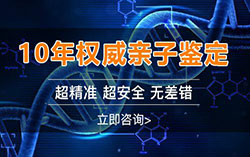 10年权威亲子鉴定

超精准 超安全 无差错

立即咨询>